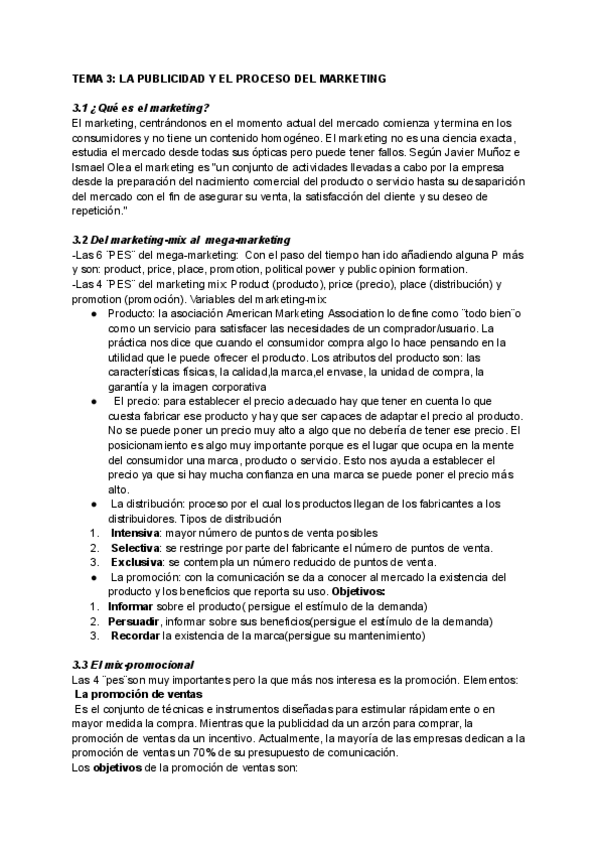 TEMA 3: LA PUBLICIDAD Y EL PROCESO DEL MARKETING

3.1 ¿Qué es el marketing?
El marketing, centrándonos en el momento actual del mercado comienza y termina en los consumidores y no tiene un contenido homogéneo. El marketing no es una ciencia exacta, estudia el mercado desde todas sus ópticas pero puede tener fallos. Según Javier Muñoz e Ismael Olea el marketing es "un conjunto de actividades llevadas a cabo por la empresa desde la preparación del nacimiento comercial del producto o servicio hasta su desaparición del mercado con el fin de asegurar su venta, la satisfacción del cliente y su deseo de repetición."

3.2 Del marketing-mix al mega-marketing
-Las 6 ¨PES¨ del mega-marketing: Con el paso del tiempo han ido añadiendo alguna P más y son: product, price, place, promotion, political power y public opinion formation.
-Las 4 ¨PES¨ del marketing mix: Product (producto), price (precio), place (distribución) y promotion (promoción). Variables del marketing-mix:
● Producto: la asociación American Marketing Association lo define como ¨todo bien¨o como un servicio para satisfacer las necesidades de un comprador/usuario. La práctica nos dice que cuando el consumidor compra algo lo hace pensando en la utilidad que le puede ofrecer el producto. Los atributos del producto son: las características físicas, la calidad,la marca,el envase, la unidad de compra, la garantía y la imagen corporativa
● El precio: para establecer el precio adecuado hay que tener en cuenta lo que cuesta fabricar ese producto y hay que ser capaces de adaptar el precio al producto. No se puede poner un precio muy alto a algo que no debería de tener ese precio. El posicionamiento es algo muy importante porque es el lugar que ocupa en la mente del consumidor una marca, producto o servicio. Esto nos ayuda a establecer el precio ya que si hay mucha confianza en una marca se puede poner el precio más alto.
● La distribución: proceso por el cual los productos llegan de los fabricantes a los distribuidores. Tipos de distribución
1. Intensiva: mayor número de puntos de venta posibles
2. Selectiva: se restringe por parte del fabricante el número de puntos de venta.
3. Exclusiva: se contempla un número reducido de puntos de venta.
● La promoción: con la comunicación se da a conocer al mercado la existencia del producto y los beneficios que reporta su uso. Objetivos:
1. Informar sobre el producto( persigue el estímulo de la demanda)
2. Persuadir, informar sobre sus beneficios(persigue el estímulo de la demanda)
3. Recordar la existencia de la marca(persigue su mantenimiento)

3.3 El mix-promocional
Las 4 ¨pes¨son muy importantes pero la que más nos interesa es la promoción. Elementos:
La promoción de ventas
Es el conjunto de técnicas e instrumentos diseñadas para estimular rápidamente o en mayor medida la compra. Mientras que la publicidad da un arzón para comprar, la promoción de ventas da un incentivo. Actualmente, la mayoría de las empresas dedican a la promoción de ventas un 70% de su presupuesto de comunicación.
Los objetivos de la promoción de ventas son: